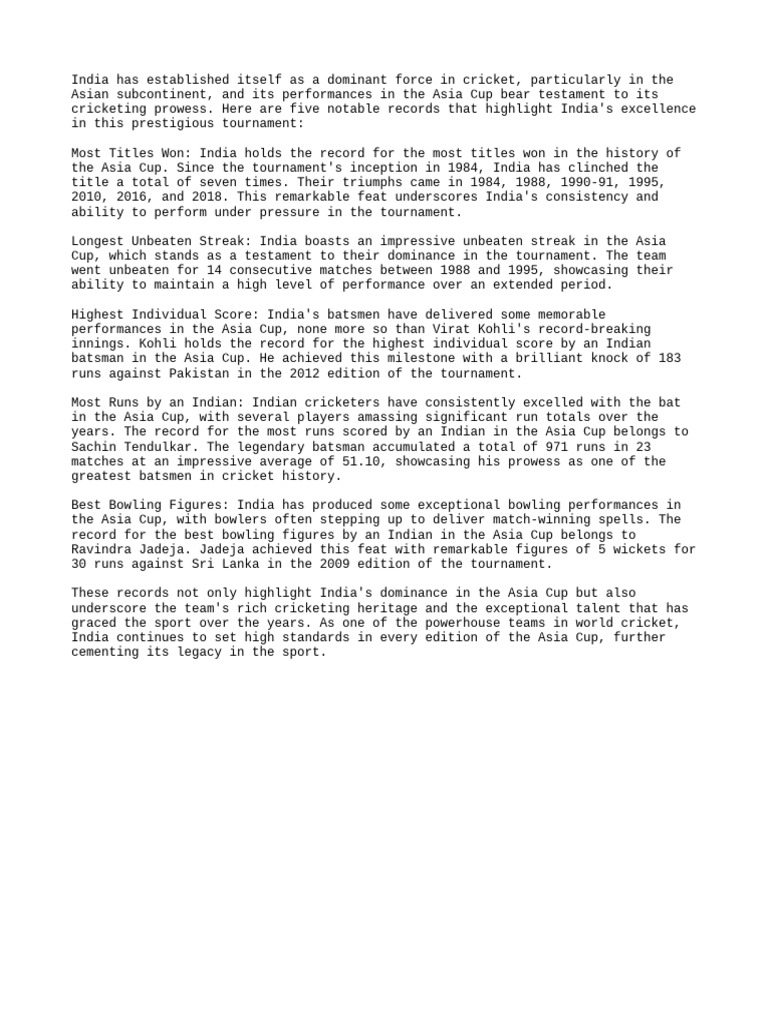 India has established itself as a dominant force in cricket, particularly in the Asian subcontinent, and its performances in the Asia Cup bear testament to its cricketing prowess. Here are five notable records that highlight India's excellence in this prestigious tournament:

Most Titles Won: India holds the record for the most titles won in the history of the Asia Cup. Since the tournament's inception in 1984, India has clinched the title a total of seven times. Their triumphs came in 1984, 1988, 1990-91, 1995, 2010, 2016, and 2018. This remarkable feat underscores India's consistency and ability to perform under pressure in the tournament.

Longest Unbeaten Streak: India boasts an impressive unbeaten streak in the Asia Cup, which stands as a testament to their dominance in the tournament. The team went unbeaten for 14 consecutive matches between 1988 and 1995, showcasing their ability to maintain a high level of performance over an extended period.

Highest Individual Score: India's batsmen have delivered some memorable performances in the Asia Cup, none more so than Virat Kohli's record-breaking innings. Kohli holds the record for the highest individual score by an Indian batsman in the Asia Cup. He achieved this milestone with a brilliant knock of 183 runs against Pakistan in the 2012 edition of the tournament.

Most Runs by an Indian: Indian cricketers have consistently excelled with the bat in the Asia Cup, with several players amassing significant run totals over the years. The record for the most runs scored by an Indian in the Asia Cup belongs to Sachin Tendulkar. The legendary batsman accumulated a total of 971 runs in 23 matches at an impressive average of 51.10, showcasing his prowess as one of the greatest batsmen in cricket history.

Best Bowling Figures: India has produced some exceptional bowling performances in the Asia Cup, with bowlers often stepping up to deliver match-winning spells. The record for the best bowling figures by an Indian in the Asia Cup belongs to Ravindra Jadeja. Jadeja achieved this feat with remarkable figures of 5 wickets for 30 runs against Sri Lanka in the 2009 edition of the tournament.

These records not only highlight India's dominance in the Asia Cup but also underscore the team's rich cricketing heritage and the exceptional talent that has graced the sport over the years. As one of the powerhouse teams in world cricket, India continues to set high standards in every edition of the Asia Cup, further cementing its legacy in the sport.